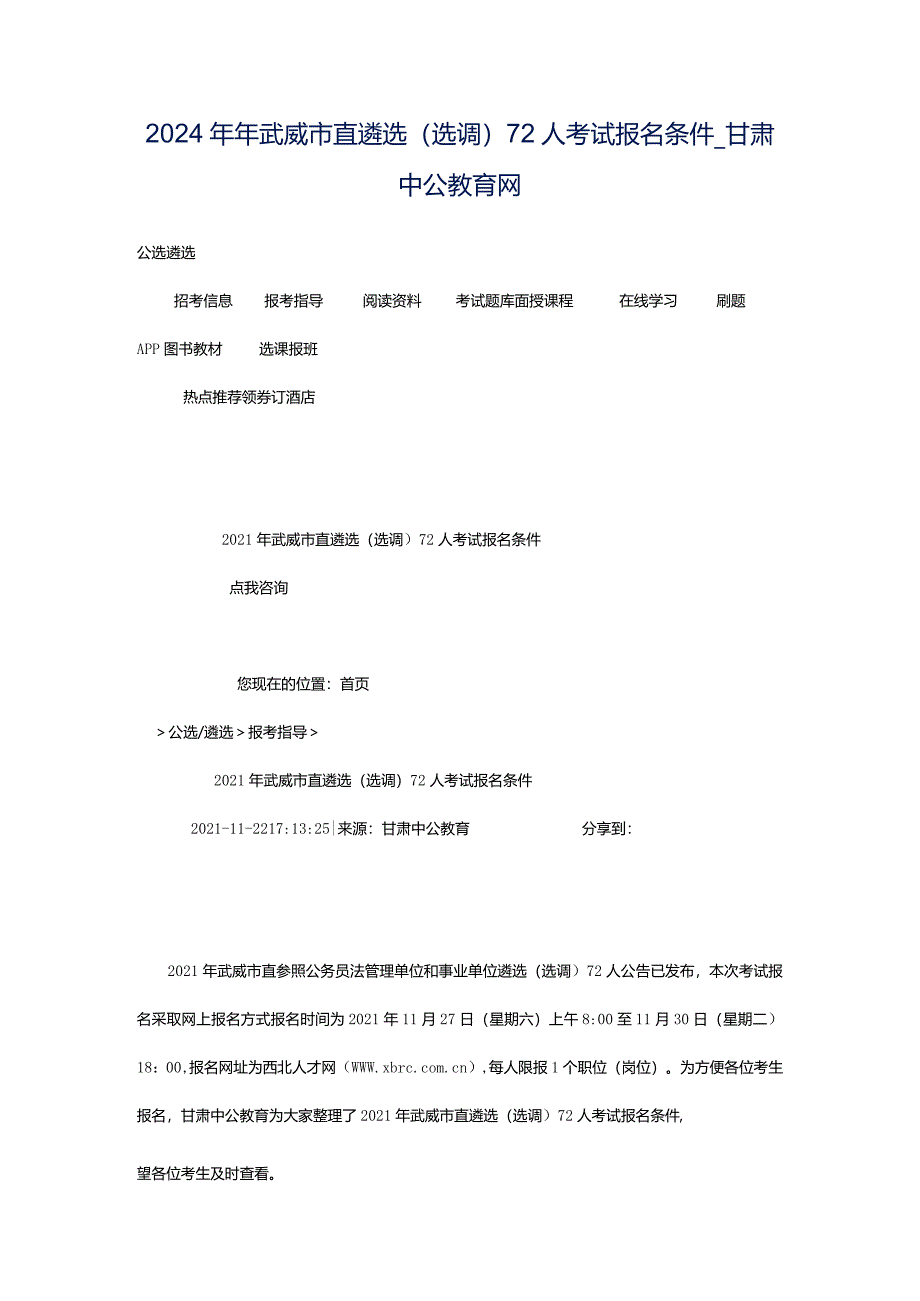 2024年年武威市直遴选（选调）72人考试报名条件_甘肃中公教育网

公选遴选

招考信息　报考指导　阅读资料　考试题库面授课程　在线学习　刷题

APP图书教材　选课报班

热点推荐领券订酒店

2021年武威市直遴选（选调）72人考试报名条件

点我咨询

您现在的位置：首页

>公选/遴选>报考指导>

2021年武威市直遴选（选调）72人考试报名条件

2021-11-2217:13:25|来源：甘肃中公教育　分享到：

2021年武威市直参照公务员法管理单位和事业单位遴选（选调）72人公告已发布，本次考试报名采取网上报名方式报名时间为2021年11月27日（星期六）上午8:00至11月30日（星期二）18：00,报名网址为西北人才网（WWW.xbrc.com.cn）,每人限报1个职位（岗位）。为方便各位考生报名，甘肃中公教育为大家整理了2021年武威市直遴选（选调）72人考试报名条件,

望各位考生及时查看。